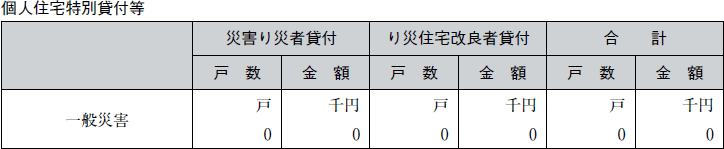 個人住宅特別貸付等

| | 災害り災者貸付 | | り災住宅改良者貸付 | | 合　計 | |
|---|---|---|---|---|---|---|
| | 戸　数 | 金　額 | 戸　数 | 金　額 | 戸　数 | 金　額 |
| 一般災害 | 戸<br>0 | 千円<br>0 | 戸<br>0 | 千円<br>0 | 戸<br>0 | 千円<br>0 |